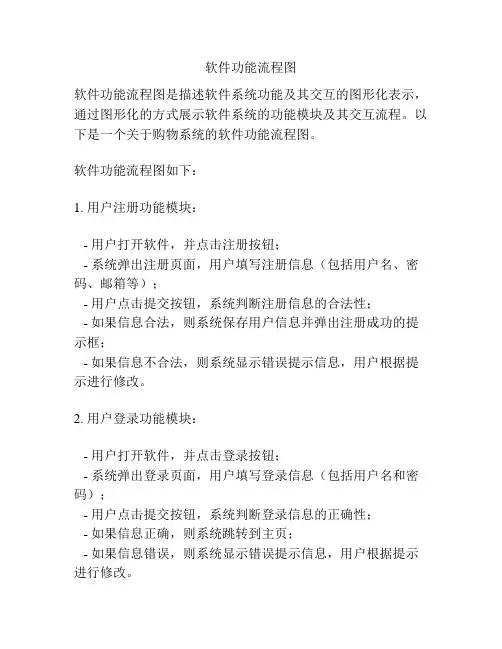 软件功能流程图

软件功能流程图是描述软件系统功能及其交互的图形化表示，通过图形化的方式展示软件系统的功能模块及其交互流程。以下是一个关于购物系统的软件功能流程图。

软件功能流程图如下：

1. 用户注册功能模块：

- 用户打开软件，并点击注册按钮；
- 系统弹出注册页面，用户填写注册信息（包括用户名、密码、邮箱等）；
- 用户点击提交按钮，系统判断注册信息的合法性；
- 如果信息合法，则系统保存用户信息并弹出注册成功的提示框；
- 如果信息不合法，则系统显示错误提示信息，用户根据提示进行修改。

2. 用户登录功能模块：

- 用户打开软件，并点击登录按钮；
- 系统弹出登录页面，用户填写登录信息（包括用户名和密码）；
- 用户点击提交按钮，系统判断登录信息的正确性；
- 如果信息正确，则系统跳转到主页；
- 如果信息错误，则系统显示错误提示信息，用户根据提示进行修改。